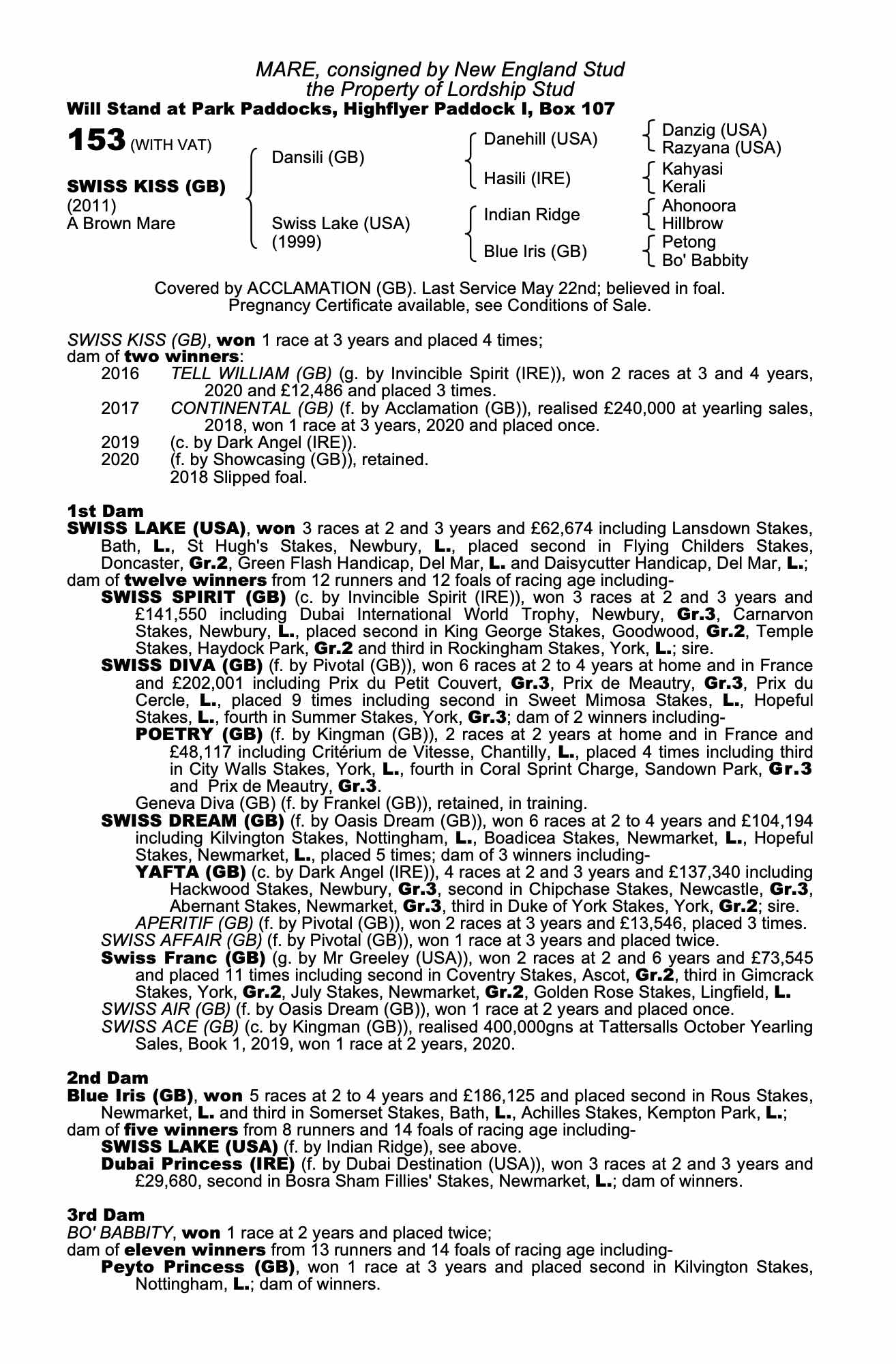 MARE, consigned by New England Stud
the Property of Lordship Stud
Will Stand at Park Paddocks, Highflyer Paddock I, Box 107

153 (WITH VAT)

SWISS KISS (GB)
(2011)
A Brown Mare

Dansili (GB)

Swiss Lake (USA)
(1999)

Danehill (USA)

Hasili (IRE)

Indian Ridge

Blue Iris (GB)

Danzig (USA)
Razyana (USA)
Kahyasi
Kerali
Ahonoora
Hillbrow
Petong
Bo' Babbity

Covered by ACCLAMATION (GB). Last Service May 22nd; believed in foal. Pregnancy Certificate available, see Conditions of Sale.

SWISS KISS (GB), won 1 race at 3 years and placed 4 times;
dam of two winners:
2016 TELL WILLIAM (GB) (g. by Invincible Spirit (IRE)), won 2 races at 3 and 4 years, 2020 and £12,486 and placed 3 times.
2017 CONTINENTAL (GB) (f. by Acclamation (GB)), realised £240,000 at yearling sales, 2018, won 1 race at 3 years, 2020 and placed once.
2019 (c. by Dark Angel (IRE)).
2020 (f. by Showcasing (GB)), retained.
2018 Slipped foal.

1st Dam
SWISS LAKE (USA), won 3 races at 2 and 3 years and £62,674 including Lansdown Stakes, Bath, L., St Hugh's Stakes, Newbury, L., placed second in Flying Childers Stakes, Doncaster, Gr.2, Green Flash Handicap, Del Mar, L. and Daisycutter Handicap, Del Mar, L.;
dam of twelve winners from 12 runners and 12 foals of racing age including-
SWISS SPIRIT (GB) (c. by Invincible Spirit (IRE)), won 3 races at 2 and 3 years and £141,550 including Dubai International World Trophy, Newbury, Gr.3, Carnarvon Stakes, Newbury, L., placed second in King George Stakes, Goodwood, Gr.2, Temple Stakes, Haydock Park, Gr.2 and third in Rockingham Stakes, York, L.; sire.
SWISS DIVA (GB) (f. by Pivotal (GB)), won 6 races at 2 to 4 years at home and in France and £202,001 including Prix du Petit Couvert, Gr.3, Prix de Meautry, Gr.3, Prix du Cercle, L., placed 9 times including second in Sweet Mimosa Stakes, L., Hopeful Stakes, L., fourth in Summer Stakes, York, Gr.3; dam of 2 winners including-
POETRY (GB) (f. by Kingman (GB)), 2 races at 2 years at home and in France and £48,117 including Critérium de Vitesse, Chantilly, L., placed 4 times including third in City Walls Stakes, York, L., fourth in Coral Sprint Charge, Sandown Park, Gr.3 and Prix de Meautry, Gr.3.
Geneva Diva (GB) (f. by Frankel (GB)), retained, in training.
SWISS DREAM (GB) (f. by Oasis Dream (GB)), won 6 races at 2 to 4 years and £104,194 including Kilvington Stakes, Nottingham, L., Boadicea Stakes, Newmarket, L., Hopeful Stakes, Newmarket, L., placed 5 times; dam of 3 winners including-
YAFTA (GB) (c. by Dark Angel (IRE)), 4 races at 2 and 3 years and £137,340 including Hackwood Stakes, Newbury, Gr.3, second in Chipchase Stakes, Newcastle, Gr.3, Abernant Stakes, Newmarket, Gr.3, third in Duke of York Stakes, York, Gr.2; sire.
APERITIF (GB) (f. by Pivotal (GB)), won 2 races at 3 years and £13,546, placed 3 times.
SWISS AFFAIR (GB) (f. by Pivotal (GB)), won 1 race at 3 years and placed twice.
Swiss Franc (GB) (g. by Mr Greeley (USA)), won 2 races at 2 and 6 years and £73,545 and placed 11 times including second in Coventry Stakes, Ascot, Gr.2, third in Gimcrack Stakes, York, Gr.2, July Stakes, Newmarket, Gr.2, Golden Rose Stakes, Lingfield, L.
SWISS AIR (GB) (f. by Oasis Dream (GB)), won 1 race at 2 years and placed once.
SWISS ACE (GB) (c. by Kingman (GB)), realised 400,000gns at Tattersalls October Yearling Sales, Book 1, 2019, won 1 race at 2 years, 2020.

2nd Dam
Blue Iris (GB), won 5 races at 2 to 4 years and £186,125 and placed second in Rous Stakes, Newmarket, L. and third in Somerset Stakes, Bath, L., Achilles Stakes, Kempton Park, L.;
dam of five winners from 8 runners and 14 foals of racing age including-
SWISS LAKE (USA) (f. by Indian Ridge), see above.
Dubai Princess (IRE) (f. by Dubai Destination (USA)), won 3 races at 2 and 3 years and £29,680, second in Bosra Sham Fillies' Stakes, Newmarket, L.; dam of winners.

3rd Dam
BO' BABBITY, won 1 race at 2 years and placed twice;
dam of eleven winners from 13 runners and 14 foals of racing age including-
Peyto Princess (GB), won 1 race at 3 years and placed second in Kilvington Stakes, Nottingham, L.; dam of winners.